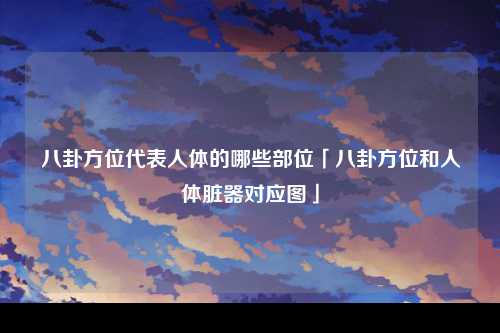 八卦方位代表人体的哪些部位「八卦方位和人体脏器对应图」